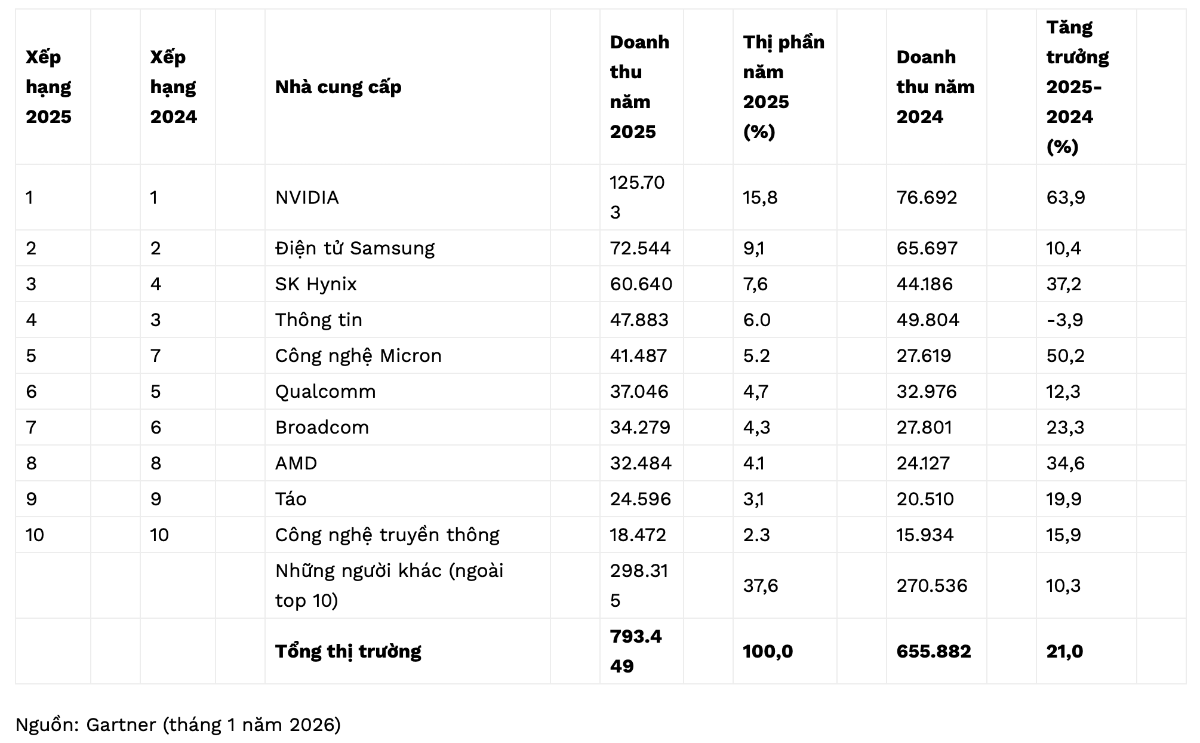 | Xếp hạng 2025 | Xếp hạng 2024 | Nhà cung cấp | Doanh thu năm 2025 | Thị phần năm 2025 (%) | Doanh thu năm 2024 | Tăng trưởng 2025-2024 (%) |
|---|---|---|---|---|---|---|
| 1 | 1 | NVIDIA | 125.703 | 15,8 | 76.692 | 63,9 |
| 2 | 2 | Điện tử Samsung | 72.544 | 9,1 | 65.697 | 10,4 |
| 3 | 4 | SK Hynix | 60.640 | 7,6 | 44.186 | 37,2 |
| 4 | 3 | Thông tin | 47.883 | 6.0 | 49.804 | -3,9 |
| 5 | 7 | Công nghệ Micron | 41.487 | 5.2 | 27.619 | 50,2 |
| 6 | 5 | Qualcomm | 37.046 | 4,7 | 32.976 | 12,3 |
| 7 | 6 | Broadcom | 34.279 | 4,3 | 27.801 | 23,3 |
| 8 | 8 | AMD | 32.484 | 4.1 | 24.127 | 34,6 |
| 9 | 9 | Táo | 24.596 | 3,1 | 20.510 | 19,9 |
| 10 | 10 | Công nghệ truyền thông | 18.472 | 2.3 | 15.934 | 15,9 |
| | | Những người khác (ngoài top 10) | 298.315 | 37,6 | 270.536 | 10,3 |
| | | **Tổng thị trường** | **793.449** | **100,0** | **655.882** | **21,0** |

Nguồn: Gartner (tháng 1 năm 2026)